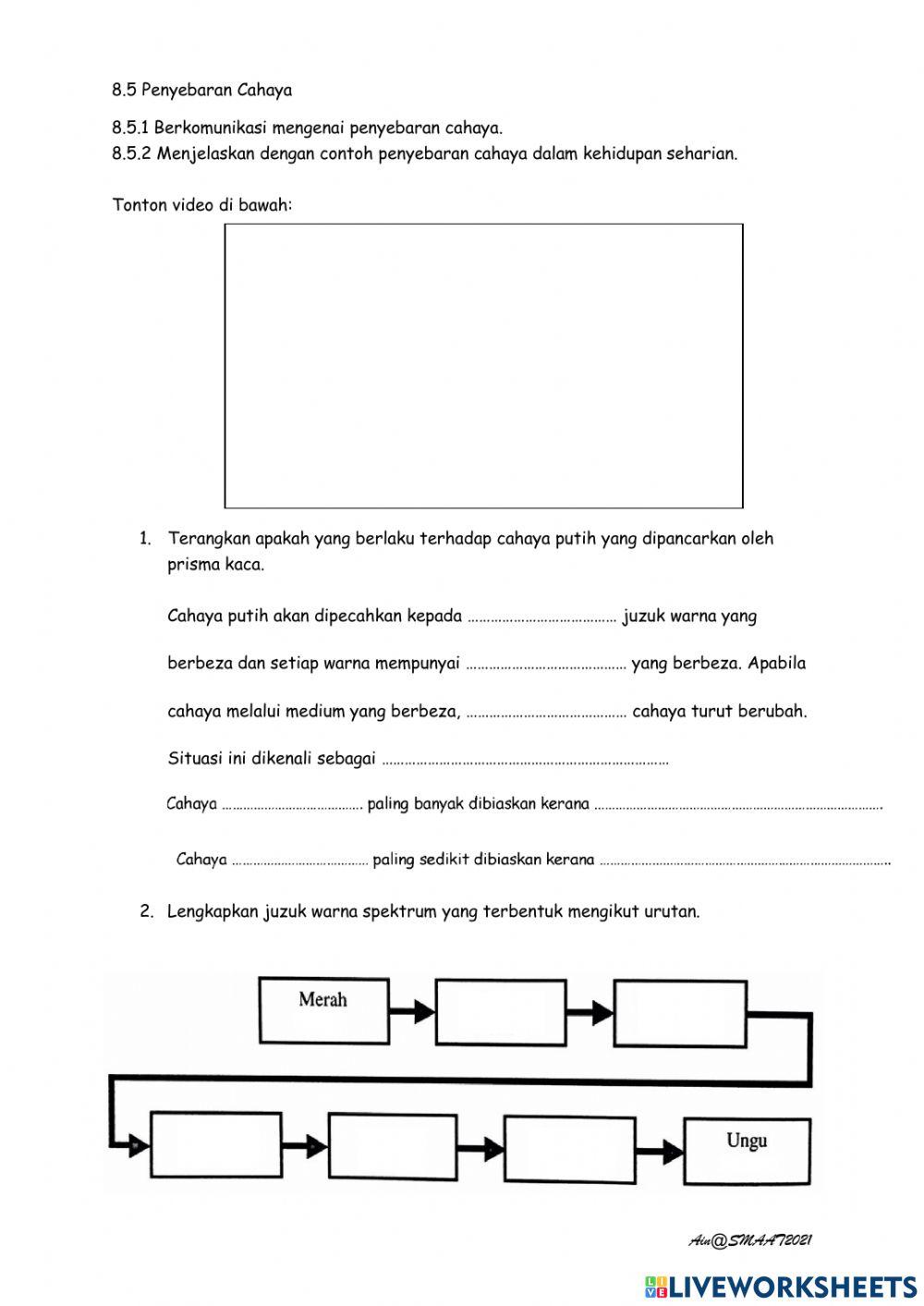 8.5 Penyebaran Cahaya

8.5.1 Berkomunikasi mengenai penyebaran cahaya.
8.5.2 Menjelaskan dengan contoh penyebaran cahaya dalam kehidupan seharian.

Tonton video di bawah:

1. Terangkan apakah yang berlaku terhadap cahaya putih yang dipancarkan oleh prisma kaca.

Cahaya putih akan dipecahkan kepada ………………………………… juzuk warna yang

berbeza dan setiap warna mempunyai …………………………………… yang berbeza. Apabila

cahaya melalui medium yang berbeza, …………………………………… cahaya turut berubah.

Situasi ini dikenali sebagai …………………………………………………………………

Cahaya ………………………………… paling banyak dibiaskan kerana ……………………………………………………………………….

Cahaya ………………………………… paling sedikit dibiaskan kerana ……………………………………………………………………….

2. Lengkapkan juzuk warna spektrum yang terbentuk mengikut urutan.

Merah

Ungu

Ain@SMAAT2021

LIVEWORKSHEETS